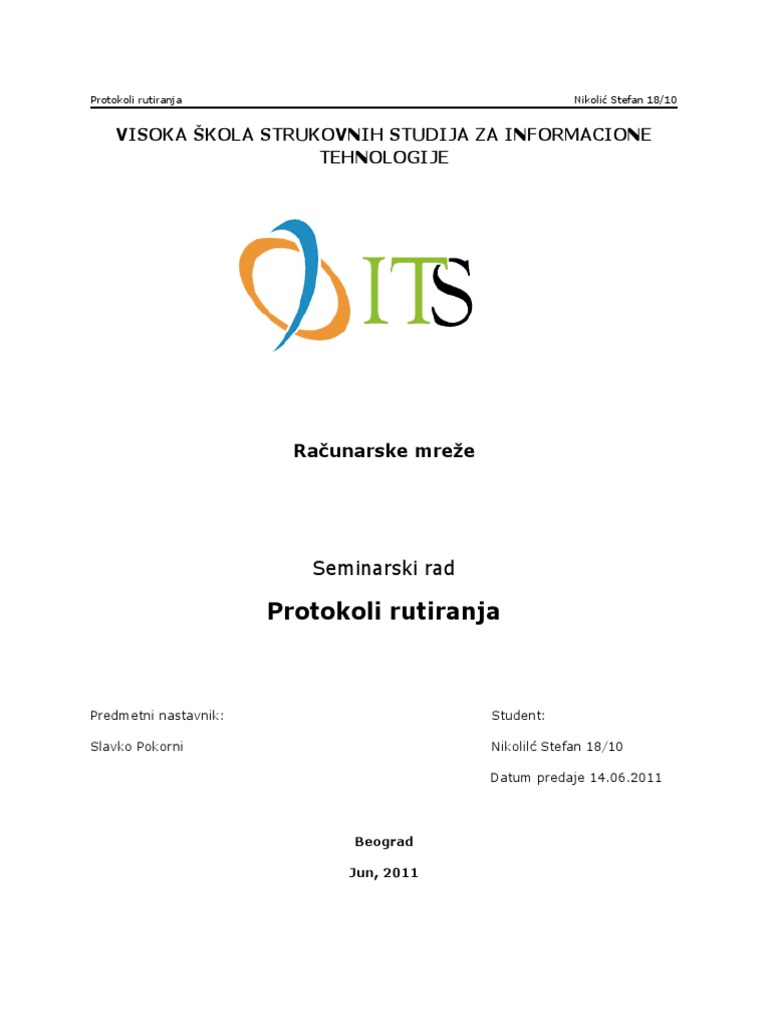 Protokoli rutiranja

Nikolić Stefan 18/10

VISOKA ŠKOLA STRUKOVNIH STUDIJA ZA INFORMACIONE TEHNOLOGIJE

ITS

Računarske mreže

Seminarski rad

Protokoli rutiranja

Predmetni nastavnik:

Slavko Pokorni

Student:

Nikolilć Stefan 18/10

Datum predaje 14.06.2011

Beograd

Jun, 2011